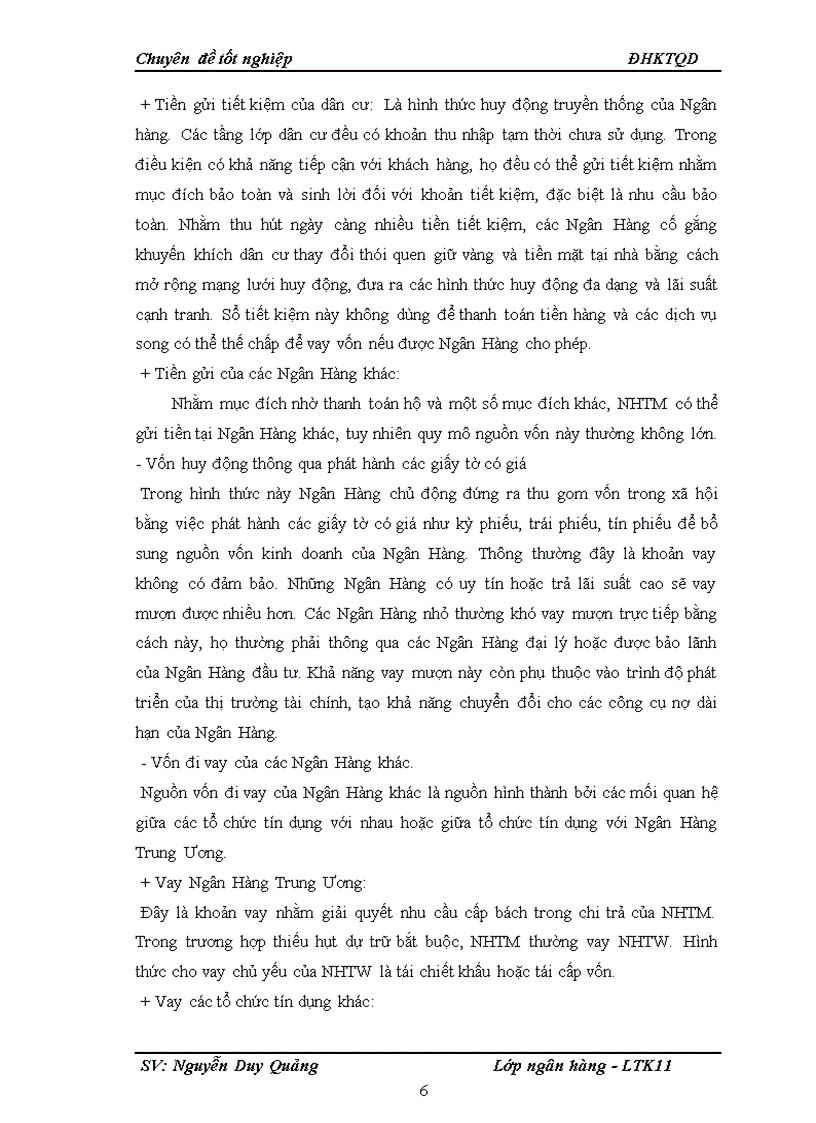 Chuyên đề tốt nghiệp ĐHKTQD

+ Tiền gửi tiết kiệm của dân cư: Là hình thức huy động truyền thống của Ngân hàng. Các tầng lớp dân cư đều có khoản thu nhập tạm thời chưa sử dụng. Trong điều kiện có khả năng tiếp cận với khách hàng, họ đều có thể gửi tiết kiệm nhằm mục đích bảo toàn và sinh lời đối với khoản tiết kiệm, đặc biệt là nhu cầu bảo toàn. Nhằm thu hút ngày càng nhiều tiền tiết kiệm, các Ngân Hàng cố gắng khuyến khích dân cư thay đổi thói quen giữ vàng và tiền mặt tại nhà bằng cách mở rộng mạng lưới huy động, đưa ra các hình thức huy động đa dạng và lãi suất cạnh tranh. Sổ tiết kiệm này không dùng để thanh toán tiền hàng và các dịch vụ song có thể thế chấp để vay vốn nếu được Ngân Hàng cho phép.

+ Tiền gửi của các Ngân Hàng khác:

Nhằm mục đích nhờ thanh toán hộ và một số mục đích khác, NHTM có thể gửi tiền tại Ngân Hàng khác, tuy nhiên quy mô nguồn vốn này thường không lớn.

- Vốn huy động thông qua phát hành các giấy tờ có giá

Trong hình thức này Ngân Hàng chủ động đứng ra thu gom vốn trong xã hội bằng việc phát hành các giấy tờ có giá như kỳ phiếu, trái phiếu, tín phiếu để bổ sung nguồn vốn kinh doanh của Ngân Hàng. Thông thường đây là khoản vay không có đảm bảo. Những Ngân Hàng có uy tín hoặc trả lãi suất cao sẽ vay mượn được nhiều hơn. Các Ngân Hàng nhỏ thường khó vay mượn trực tiếp bằng cách này, họ thường phải thông qua các Ngân Hàng đại lý hoặc được bảo lãnh của Ngân Hàng đầu tư. Khả năng vay mượn này còn phụ thuộc vào trình độ phát triển của thị trường tài chính, tạo khả năng chuyển đổi cho các công cụ nợ dài hạn của Ngân Hàng.

- Vốn đi vay của các Ngân Hàng khác.

Nguồn vốn đi vay của Ngân Hàng khác là nguồn hình thành bởi các mối quan hệ giữa các tổ chức tín dụng với nhau hoặc giữa tổ chức tín dụng với Ngân Hàng Trung Ương.

+ Vay Ngân Hàng Trung Ương:

Đây là khoản vay nhằm giải quyết nhu cầu cấp bách trong chi trả của NHTM. Trong trương hợp thiếu hụt dự trữ bắt buộc, NHTM thường vay NHTW. Hình thức cho vay chủ yếu của NHTW là tái chiết khấu hoặc tái cấp vốn.

+ Vay các tổ chức tín dụng khác:

SV: Nguyễn Duy Quảng Lớp ngân hàng - LTK11

6